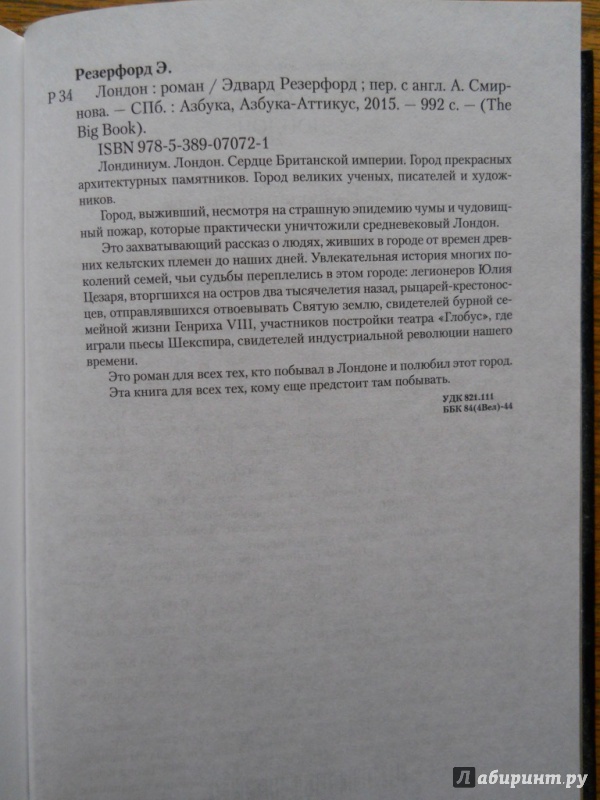 Резерфорд Э.

Р 34 Лондон : роман / Эдвард Резерфорд ; пер. с англ. А. Смирнова. — СПб. : Азбука, Азбука-Аттикус, 2015. — 992 с. — (The Big Book).

ISBN 978-5-389-07072-1

Лондиниум. Лондон. Сердце Британской империи. Город прекрасных архитектурных памятников. Город великих ученых, писателей и художников.

Город, выживший, несмотря на страшную эпидемию чумы и чудовищный пожар, которые практически уничтожили средневековый Лондон.

Это захватывающий рассказ о людях, живших в городе от времен древних кельтских племен до наших дней. Увлекательная история многих поколений семей, чьи судьбы переплелись в этом городе: легионеров Юлия Цезаря, вторгшихся на остров два тысячелетия назад, рыцарей-крестоносцев, отправлявшихся отвоевывать Святую землю, свидетелей бурной семейной жизни Генриха VIII, участников постройки театра «Глобус», где играли пьесы Шекспира, свидетелей индустриальной революции нашего времени.

Это роман для всех тех, кто побывал в Лондоне и полюбил этот город. Эта книга для всех тех, кому еще предстоит там побывать.

УДК 821.111
ББК 84(4Вел)-44

Лабиринт.ру